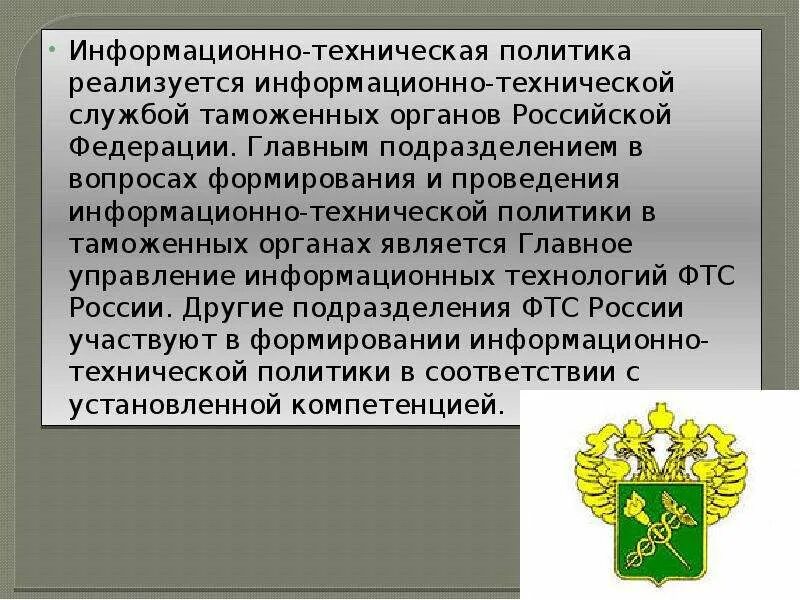 • Информационно-техническая политика реализуется информационно-технической службой таможенных органов Российской Федерации. Главным подразделением в вопросах формирования и проведения информационно-технической политики в таможенных органах является Главное управление информационных технологий ФТС России. Другие подразделения ФТС России участвуют в формировании информационно-технической политики в соответствии с установленной компетенцией.